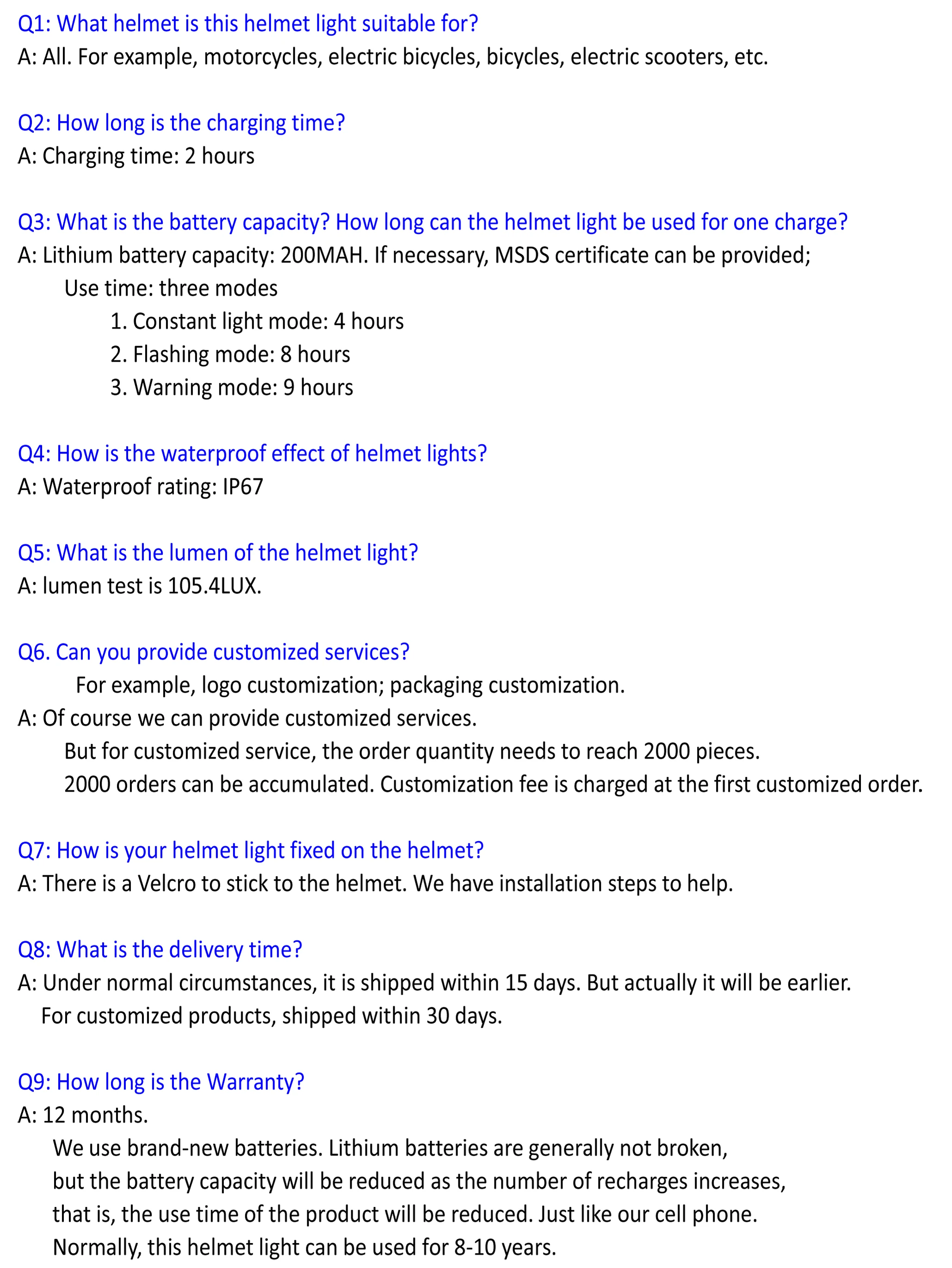 Q1: What helmet is this helmet light suitable for?
A: All. For example, motorcycles, electric bicycles, bicycles, electric scooters, etc.

Q2: How long is the charging time?
A: Charging time: 2 hours

Q3: What is the battery capacity? How long can the helmet light be used for one charge?
A: Lithium battery capacity: 200MAH. If necessary, MSDS certificate can be provided;
Use time: three modes
1. Constant light mode: 4 hours
2. Flashing mode: 8 hours
3. Warning mode: 9 hours

Q4: How is the waterproof effect of helmet lights?
A: Waterproof rating: IP67

Q5: What is the lumen of the helmet light?
A: lumen test is 105.4LUX.

Q6. Can you provide customized services?
For example, logo customization; packaging customization.
A: Of course we can provide customized services.
But for customized service, the order quantity needs to reach 2000 pieces.
2000 orders can be accumulated. Customization fee is charged at the first customized order.

Q7: How is your helmet light fixed on the helmet?
A: There is a Velcro to stick to the helmet. We have installation steps to help.

Q8: What is the delivery time?
A: Under normal circumstances, it is shipped within 15 days. But actually it will be earlier.
For customized products, shipped within 30 days.

Q9: How long is the Warranty?
A: 12 months.
We use brand-new batteries. Lithium batteries are generally not broken, but the battery capacity will be reduced as the number of recharges increases, that is, the use time of the product will be reduced. Just like our cell phone.
Normally, this helmet light can be used for 8-10 years.